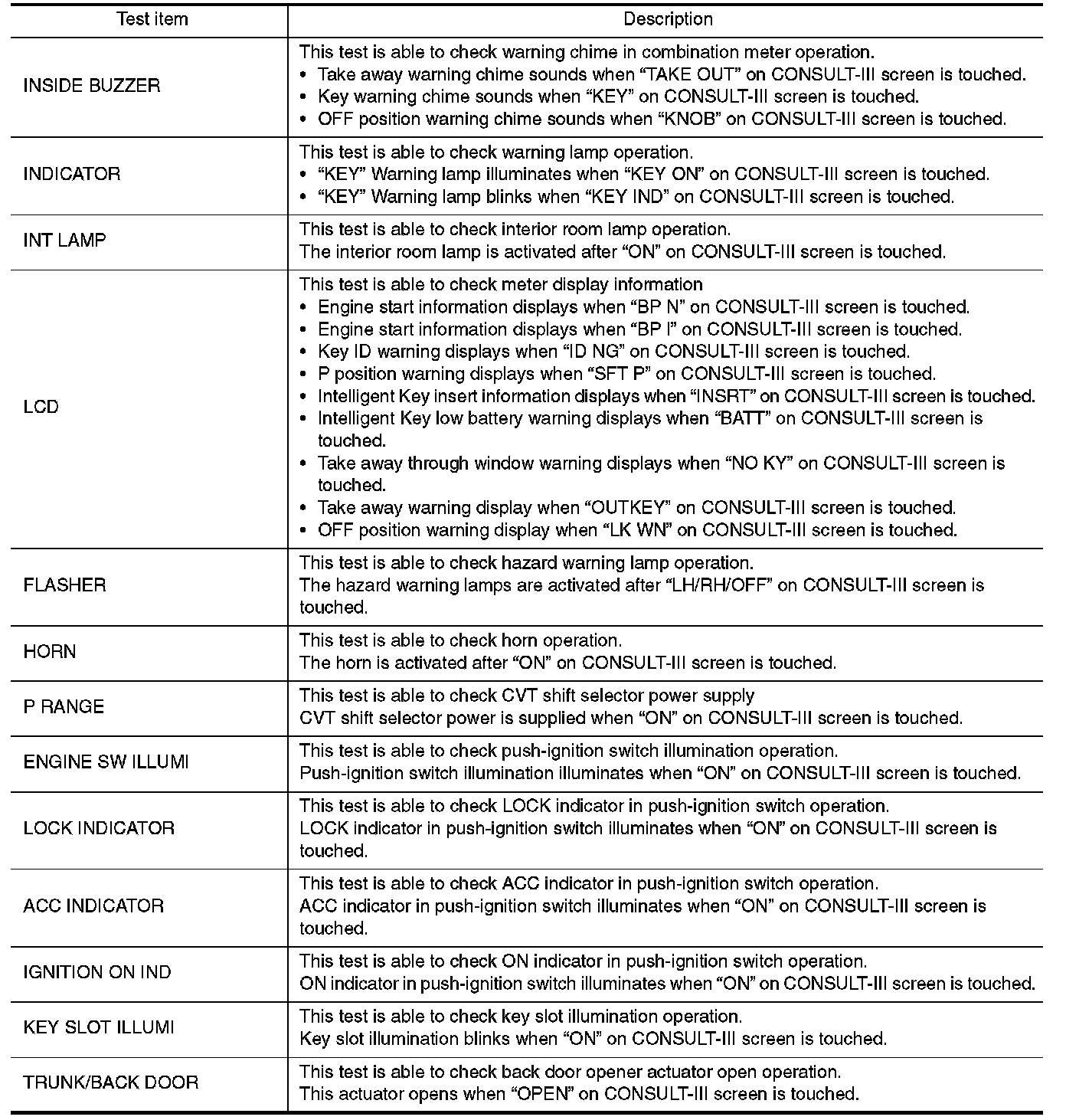 | Test item | Description |
|---|---|
| INSIDE BUZZER | This test is able to check warning chime in combination meter operation.<br>• Take away warning chime sounds when “TAKE OUT” on CONSULT-III screen is touched.<br>• Key warning chime sounds when “KEY” on CONSULT-III screen is touched.<br>• OFF position warning chime sounds when “KNOB” on CONSULT-III screen is touched. |
| INDICATOR | This test is able to check warning lamp operation.<br>• “KEY” Warning lamp illuminates when “KEY ON” on CONSULT-III screen is touched.<br>• “KEY” Warning lamp blinks when “KEY IND” on CONSULT-III screen is touched. |
| INT LAMP | This test is able to check interior room lamp operation.<br>The interior room lamp is activated after “ON” on CONSULT-III screen is touched. |
| LCD | This test is able to check meter display information<br>• Engine start information displays when “BP N” on CONSULT-III screen is touched.<br>• Engine start information displays when “BP I” on CONSULT-III screen is touched.<br>• Key ID warning displays when “ID NG” on CONSULT-III screen is touched.<br>• P position warning displays when “SFT P” on CONSULT-III screen is touched.<br>• Intelligent Key insert information displays when “INSRT” on CONSULT-III screen is touched.<br>• Intelligent Key low battery warning displays when “BATT” on CONSULT-III screen is touched.<br>• Take away through window warning displays when “NO KY” on CONSULT-III screen is touched.<br>• Take away warning display when “OUTKEY” on CONSULT-III screen is touched.<br>• OFF position warning display when “LK WN” on CONSULT-III screen is touched. |
| FLASHER | This test is able to check hazard warning lamp operation.<br>The hazard warning lamps are activated after “LH/RH/OFF” on CONSULT-III screen is touched. |
| HORN | This test is able to check horn operation.<br>The horn is activated after “ON” on CONSULT-III screen is touched. |
| P RANGE | This test is able to check CVT shift selector power supply<br>CVT shift selector power is supplied when “ON” on CONSULT-III screen is touched. |
| ENGINE SW ILLUMI | This test is able to check push-ignition switch illumination operation.<br>Push-ignition switch illumination illuminates when “ON” on CONSULT-III screen is touched. |
| LOCK INDICATOR | This test is able to check LOCK indicator in push-ignition switch operation.<br>LOCK indicator in push-ignition switch illuminates when “ON” on CONSULT-III screen is touched. |
| ACC INDICATOR | This test is able to check ACC indicator in push-ignition switch operation.<br>ACC indicator in push-ignition switch illuminates when “ON” on CONSULT-III screen is touched. |
| IGNITION ON IND | This test is able to check ON indicator in push-ignition switch operation.<br>ON indicator in push-ignition switch illuminates when “ON” on CONSULT-III screen is touched. |
| KEY SLOT ILLUMI | This test is able to check key slot illumination operation.<br>Key slot illumination blinks when “ON” on CONSULT-III screen is touched. |
| TRUNK/BACK DOOR | This test is able to check back door opener actuator open operation.<br>This actuator opens when “OPEN” on CONSULT-III screen is touched. |